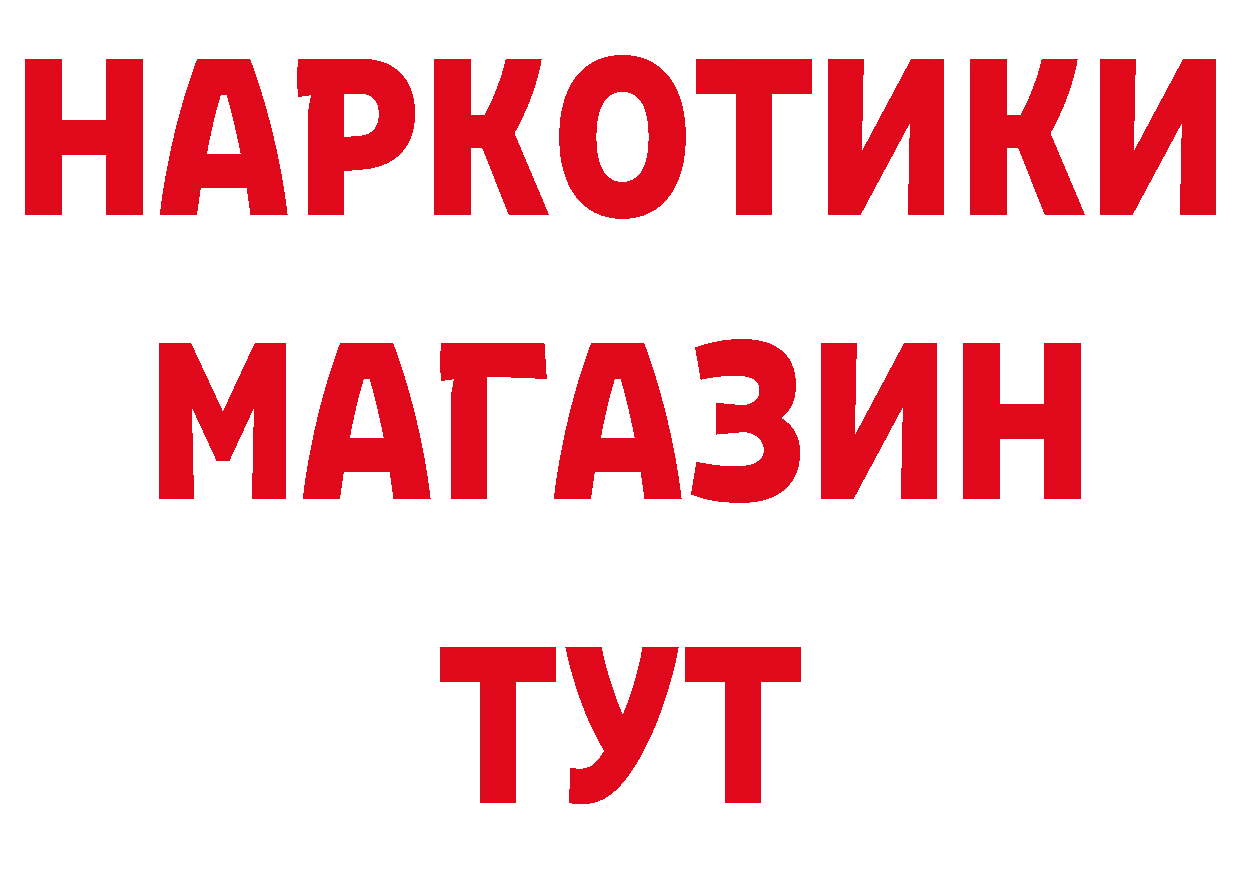 НАРКОТИКИ
МАГАЗИН
ТУТ